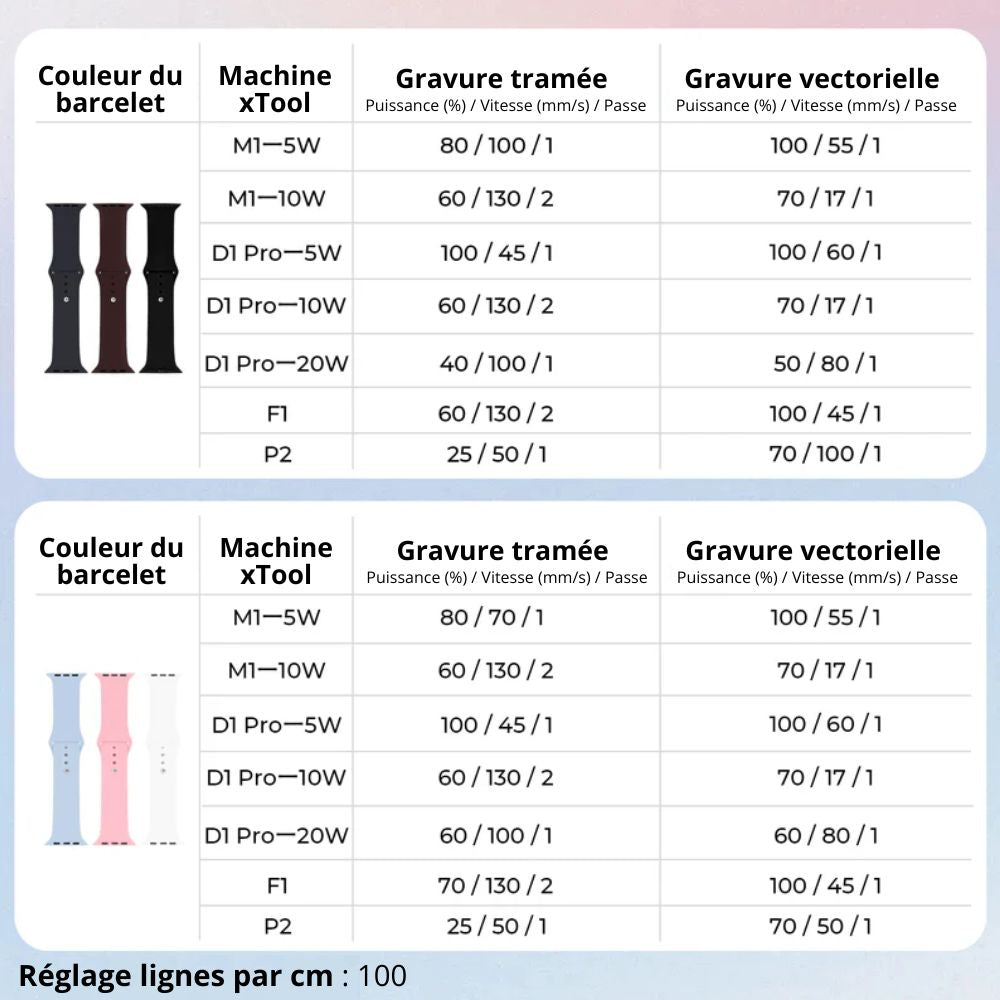 | Couleur du barcelet | Machine xTool | Gravure tramée Puissance (%) / Vitesse (mm/s) / Passe | Gravure vectorielle Puissance (%) / Vitesse (mm/s) / Passe |
|---|---|---|---|
| | M1—5W | 80 / 100 / 1 | 100 / 55 / 1 |
| | M1—10W | 60 / 130 / 2 | 70 / 17 / 1 |
| | D1 Pro—5W | 100 / 45 / 1 | 100 / 60 / 1 |
| | D1 Pro—10W | 60 / 130 / 2 | 70 / 17 / 1 |
| | D1 Pro—20W | 40 / 100 / 1 | 50 / 80 / 1 |
| | F1 | 60 / 130 / 2 | 100 / 45 / 1 |
| | P2 | 25 / 50 / 1 | 70 / 100 / 1 |

| Couleur du barcelet | Machine xTool | Gravure tramée Puissance (%) / Vitesse (mm/s) / Passe | Gravure vectorielle Puissance (%) / Vitesse (mm/s) / Passe |
|---|---|---|---|
| | M1—5W | 80 / 70 / 1 | 100 / 55 / 1 |
| | M1—10W | 60 / 130 / 2 | 70 / 17 / 1 |
| | D1 Pro—5W | 100 / 45 / 1 | 100 / 60 / 1 |
| | D1 Pro—10W | 60 / 130 / 2 | 70 / 17 / 1 |
| | D1 Pro—20W | 60 / 100 / 1 | 60 / 80 / 1 |
| | F1 | 70 / 130 / 2 | 100 / 45 / 1 |
| | P2 | 25 / 50 / 1 | 70 / 50 / 1 |

Réglage lignes par cm : 100